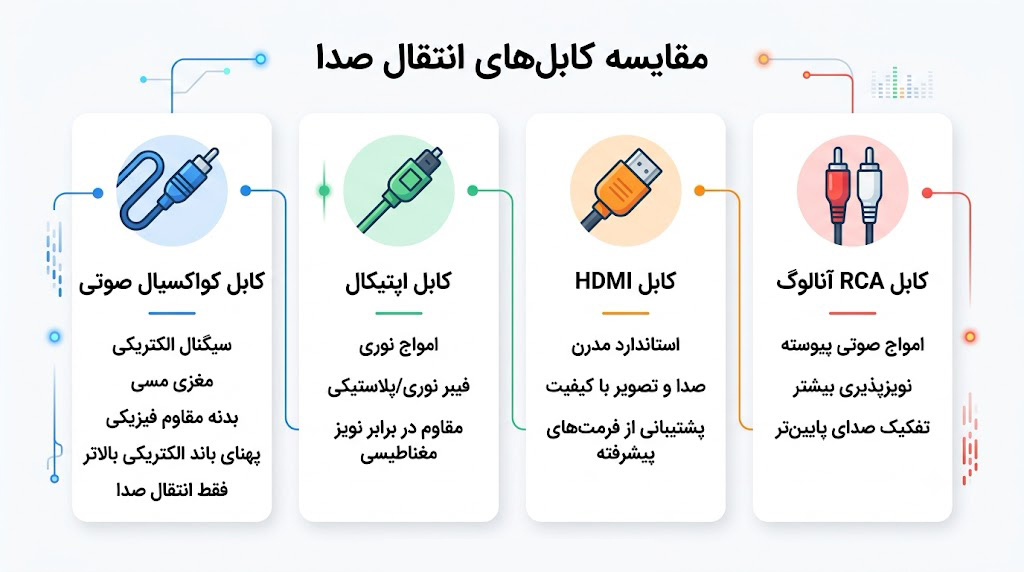 مقایسه کابل‌های انتقال صدا

کابل RCA آنالوگ
امواج صوتی پیوسته
نویزپذیری بیشتر
تفکیک صدای پایین‌تر

کابل HDMI
استاندارد مدرن
صدا و تصویر با کیفیت
پشتیبانی از فرمت‌های پیشرفته

کابل اپتیکال
امواج نوری
فیبر نوری/پلاستیکی
مقاوم در برابر نویز مغناطیسی

کابل کواکسیال صوتی
سیگنال الکتریکی
مغزی مسی
بدنه مقاوم فیزیکی
پهنای باند الکتریکی بالاتر
فقط انتقال صدا